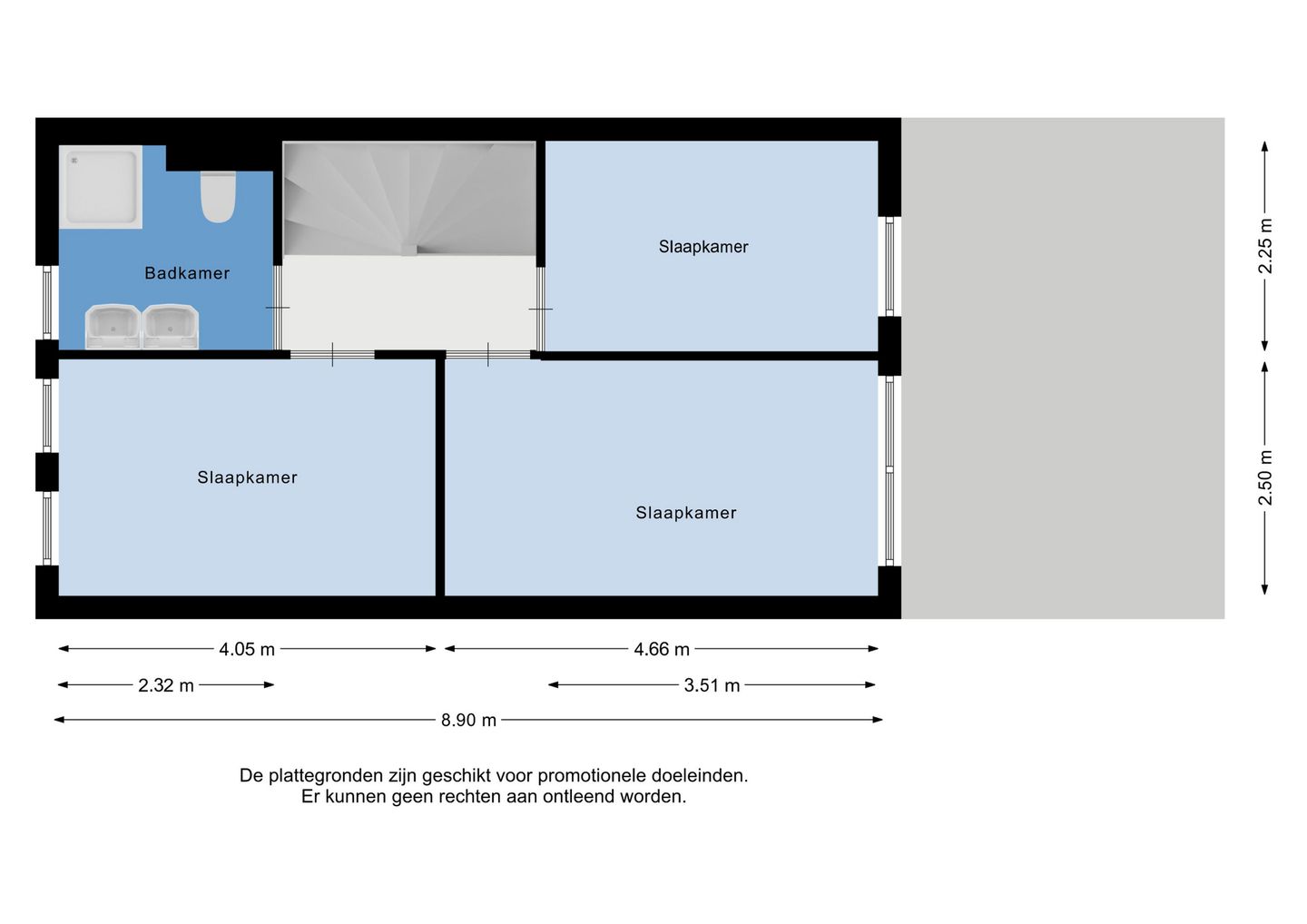 Badkamer

Slaapkamer

Slaapkamer

Slaapkamer

2.25 m

2.50 m

4.05 m

4.66 m

2.32 m

3.51 m

8.90 m

De plattegronden zijn geschikt voor promotionele doeleinden.
Er kunnen geen rechten aan ontleend worden.